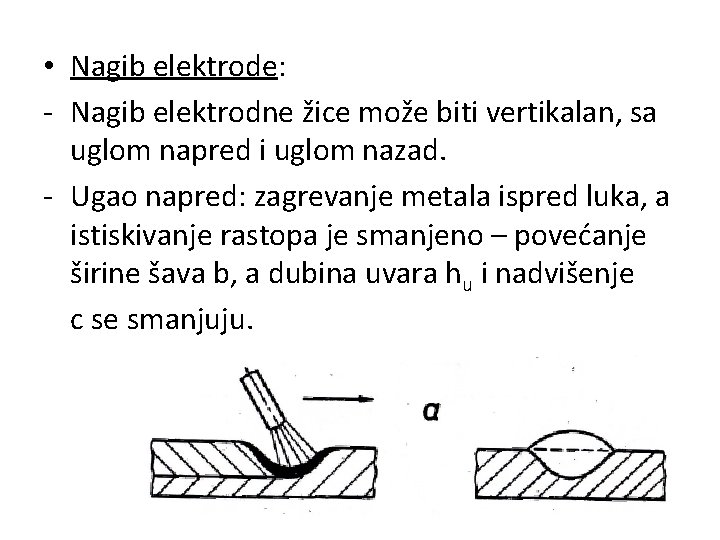 • Nagib elektrode:

- Nagib elektrodne žice može biti vertikalan, sa uglom napred i uglom nazad.

- Ugao napred: zagrevanje metala ispred luka, a istiskivanje rastopa je smanjeno – povećanje širine šava b, a dubina uvara $h_u$ i nadvišenje c se smanjuju.

a